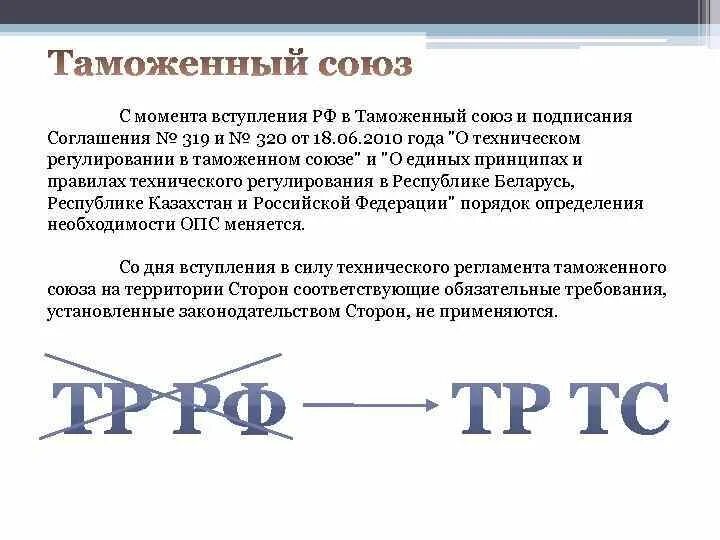 Таможенный союз

С момента вступления РФ в Таможенный союз и подписания Соглашения № 319 и № 320 от 18.06.2010 года "О техническом регулировании в таможенном союзе" и "О единых принципах и правилах технического регулирования в Республике Беларусь, Республике Казахстан и Российской Федерации" порядок определения необходимости ОПС меняется.

Со дня вступления в силу технического регламента таможенного союза на территории Сторон соответствующие обязательные требования, установленные законодательством Сторон, не применяются.

ТР РФ

ТР ТС